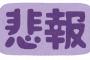 悲報